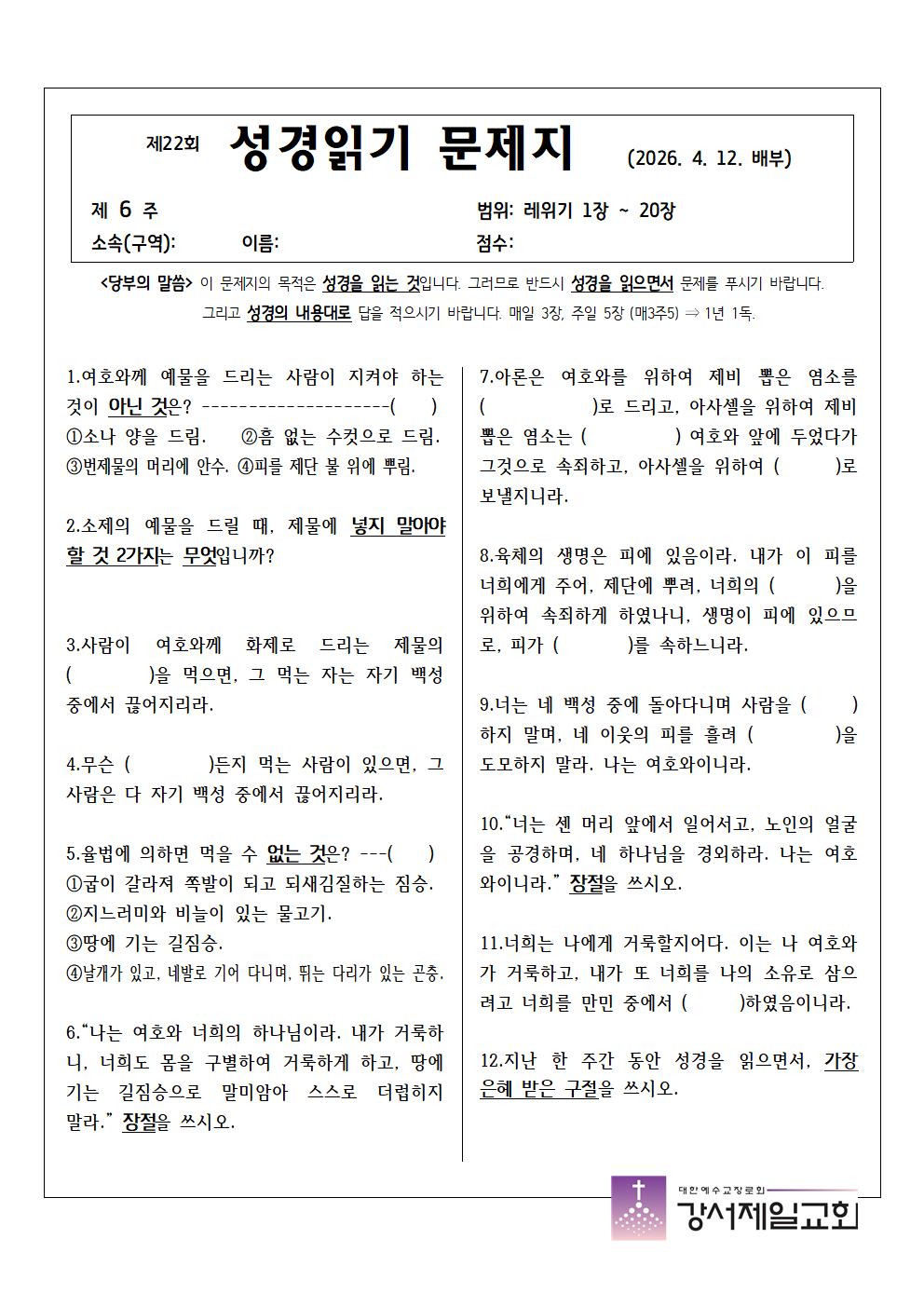 제22회 성경읽기 문제지 (2026. 4. 12. 배부)

제 6 주 범위: 레위기 1장 ~ 20장

소속(구역): 이름: 점수:

<당부의 말씀> 이 문제지의 목적은 성경을 읽는 것입니다. 그러므로 반드시 성경을 읽으면서 문제를 푸시기 바랍니다. 그리고 성경의 내용대로 답을 적으시기 바랍니다. 매일 3장, 주일 5장 (매3주5) ⇒ 1년 1독.

1.여호와께 예물을 드리는 사람이 지켜야 하는 것이 아닌 것은? --------------------( )
①소나 양을 드림. ②흠 없는 수컷으로 드림.
③번제물의 머리에 안수. ④피를 제단 불 위에 뿌림.

2.소제의 예물을 드릴 때, 제물에 넣지 말아야 할 것 2가지는 무엇입니까?

3.사람이 여호와께 화제로 드리는 제물의 ( )을 먹으면, 그 먹는 자는 자기 백성 중에서 끊어지리라.

4.무슨 ( )든지 먹는 사람이 있으면, 그 사람은 다 자기 백성 중에서 끊어지리라.

5.율법에 의하면 먹을 수 없는 것은? ---( )
①굽이 갈라져 쪽발이 되고 되새김질하는 짐승.
②지느러미와 비늘이 있는 물고기.
③땅에 기는 길짐승.
④날개가 있고, 네발로 기어 다니며, 뛰는 다리가 있는 곤충.

6."나는 여호와 너희의 하나님이라. 내가 거룩하니, 너희도 몸을 구별하여 거룩하게 하고, 땅에 기는 길짐승으로 말미암아 스스로 더럽히지 말라." 장절을 쓰시오.

7.아론은 여호와를 위하여 제비 뽑은 염소를 ( )로 드리고, 아사셀을 위하여 제비 뽑은 염소는 ( ) 여호와 앞에 두었다가 그것으로 속죄하고, 아사셀을 위하여 ( )로 보낼지니라.

8.육체의 생명은 피에 있음이라. 내가 이 피를 너희에게 주어, 제단에 뿌려, 너희의 ( )을 위하여 속죄하게 하였나니, 생명이 피에 있으므로, 피가 ( )를 속하느니라.

9.너는 네 백성 중에 돌아다니며 사람을 ( ) 하지 말며, 네 이웃의 피를 흘려 ( )을 도모하지 말라. 나는 여호와이니라.

10."너는 센 머리 앞에서 일어서고, 노인의 얼굴을 공경하며, 네 하나님을 경외하라. 나는 여호와이니라." 장절을 쓰시오.

11.너희는 나에게 거룩할지어다. 이는 나 여호와가 거룩하고, 내가 또 너희를 나의 소유로 삼으려고 너희를 만민 중에서 ( )하였음이니라.

12.지난 한 주간 동안 성경을 읽으면서, 가장 은혜 받은 구절을 쓰시오.

대한예수교장로회
강서제일교회